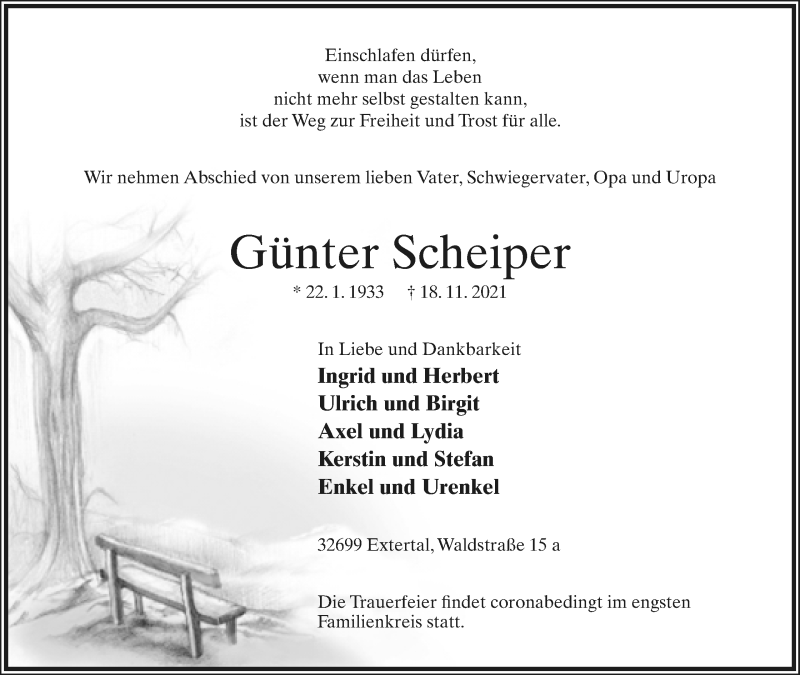 Einschlafen dürfen,
wenn man das Leben
nicht mehr selbst gestalten kann,
ist der Weg zur Freiheit und Trost für alle.

Wir nehmen Abschied von unserem lieben Vater, Schwiegervater, Opa und Uropa

Günter Scheiper

* 22. 1. 1933 † 18. 11. 2021

In Liebe und Dankbarkeit
Ingrid und Herbert
Ulrich und Birgit
Axel und Lydia
Kerstin und Stefan
Enkel und Urenkel

32699 Extertal, Waldstraße 15 a

Die Trauerfeier findet coronabedingt im engsten Familienkreis statt.